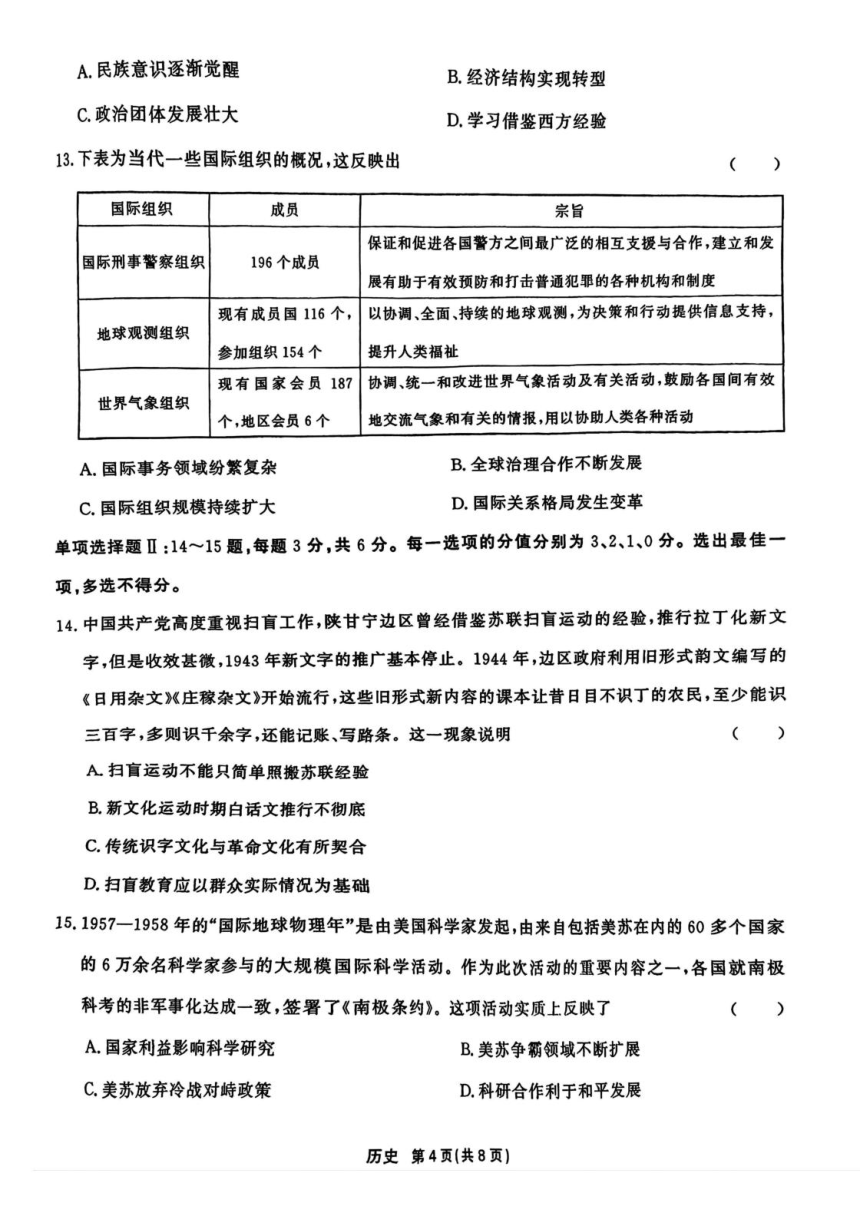 A. 民族意识逐渐觉醒

B. 经济结构实现转型

C. 政治团体发展壮大

D. 学习借鉴西方经验

13. 下表为当代一些国际组织的概况，这反映出　（　）

| 国际组织 | 成员 | 宗旨 |
|---|---|---|
| 国际刑事警察组织 | 196 个成员 | 保证和促进各国警方之间最广泛的相互支援与合作，建立和发展有助于有效预防和打击普通犯罪的各种机构和制度 |
| 地球观测组织 | 现有成员国 116 个，参加组织 154 个 | 以协调、全面、持续的地球观测，为决策和行动提供信息支持，提升人类福祉 |
| 世界气象组织 | 现有国家会员 187 个，地区会员 6 个 | 协调、统一和改进世界气象活动及有关活动，鼓励各国间有效地交流气象和有关的情报，用以协助人类各种活动 |

A. 国际事务领域纷繁复杂

B. 全球治理合作不断发展

C. 国际组织规模持续扩大

D. 国际关系格局发生变革

单项选择题Ⅱ：14～15 题，每题 3 分，共 6 分。每一选项的分值分别为 3、2、1、0 分。选出最佳一项，多选不得分。

14. 中国共产党高度重视扫盲工作，陕甘宁边区曾经借鉴苏联扫盲运动的经验，推行拉丁化新文字，但是收效甚微，1943 年新文字的推广基本停止。1944 年，边区政府利用旧形式韵文编写的《日用杂文》《庄稼杂文》开始流行，这些旧形式新内容的课本让昔日目不识丁的农民，至少能识三百字，多则识千余字，还能记账、写路条。这一现象说明　（　）

A. 扫盲运动不能只简单照搬苏联经验

B. 新文化运动时期白话文推行不彻底

C. 传统识字文化与革命文化有所契合

D. 扫盲教育应以群众实际情况为基础

15. 1957—1958 年的“国际地球物理年”是由美国科学家发起，由来自包括美苏在内的 60 多个国家的 6 万余名科学家参与的大规模国际科学活动。作为此次活动的重要内容之一，各国就南极科考的非军事化达成一致，签署了《南极条约》。这项活动实质上反映了　（　）

A. 国家利益影响科学研究

B. 美苏争霸领域不断扩展

C. 美苏放弃冷战对峙政策

D. 科研合作利于和平发展

历史　第 4 页(共 8 页)